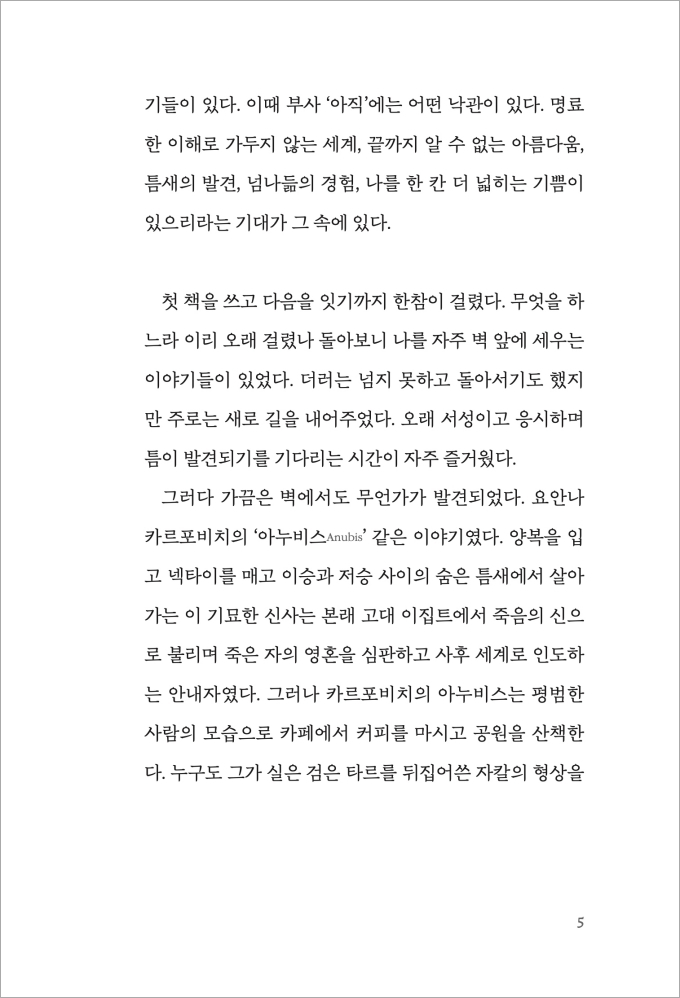 기들이 있다. 이때 부사 '아직'에는 어떤 낙관이 있다. 명료한 이해로 가두지 않는 세계, 끝까지 알 수 없는 아름다움, 틈새의 발견, 넘나듦의 경험, 나를 한 칸 더 넓히는 기쁨이 있으리라는 기대가 그 속에 있다.

첫 책을 쓰고 다음을 잇기까지 한참이 걸렸다. 무엇을 하느라 이리 오래 걸렸나 돌아보니 나를 자주 벽 앞에 세우는 이야기들이 있었다. 더러는 넘지 못하고 돌아서기도 했지만 주로는 새로 길을 내어주었다. 오래 서성이고 응시하며 틈이 발견되기를 기다리는 시간이 자주 즐거웠다.

그러다 가끔은 벽에서도 무언가가 발견되었다. 요안나 카르포비치의 '아누비스Anubis' 같은 이야기였다. 양복을 입고 넥타이를 매고 이승과 저승 사이의 숨은 틈새에서 살아가는 이 기묘한 신사는 본래 고대 이집트에서 죽음의 신으로 불리며 죽은 자의 영혼을 심판하고 사후 세계로 인도하는 안내자였다. 그러나 카르포비치의 아누비스는 평범한 사람의 모습으로 카페에서 커피를 마시고 공원을 산책한다. 누구도 그가 실은 검은 타르를 뒤집어쓴 자칼의 형상을

5